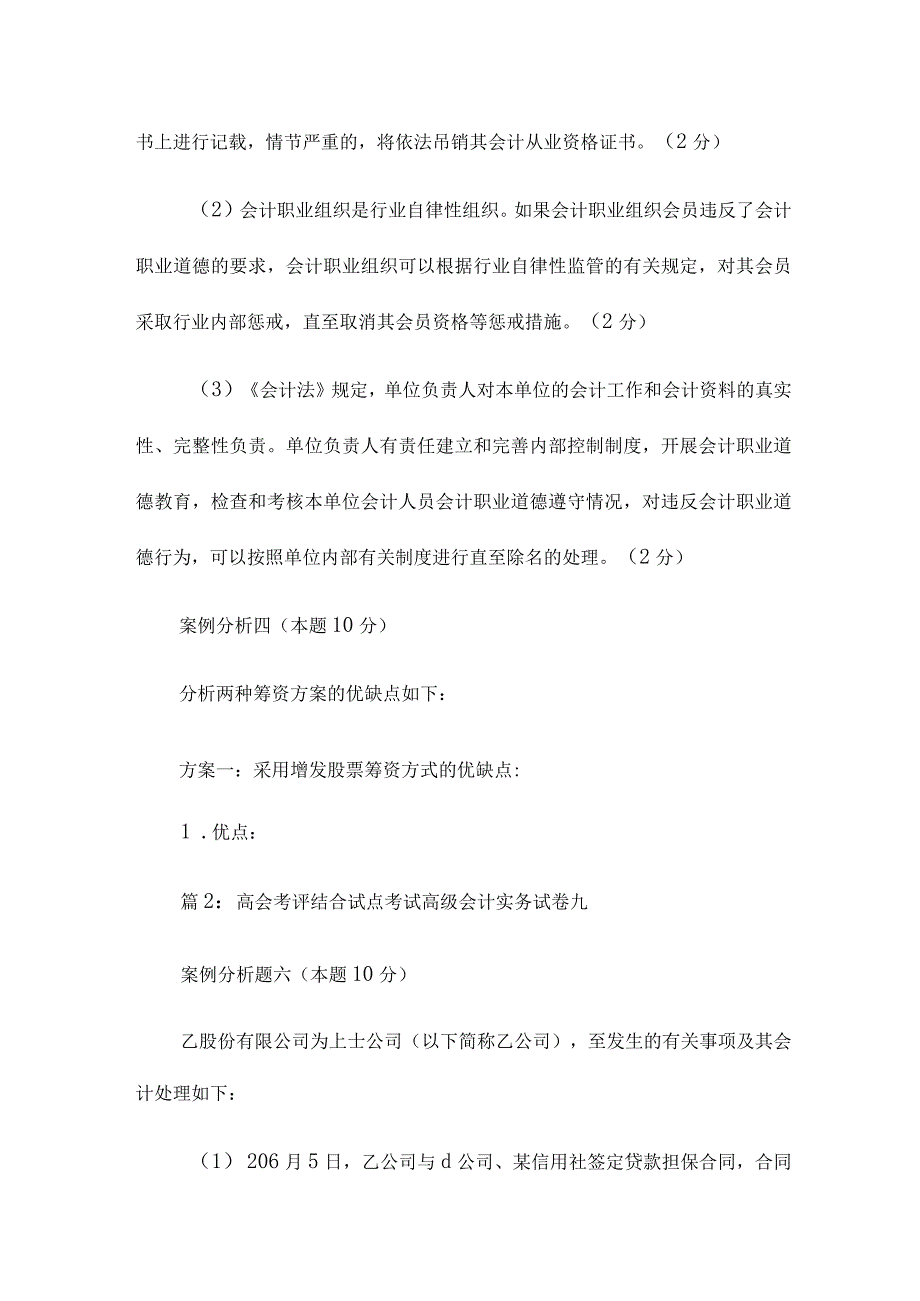 书上进行记载，情节严重的，将依法吊销其会计从业资格证书。（2分）

（2）会计职业组织是行业自律性组织。如果会计职业组织会员违反了会计职业道德的要求，会计职业组织可以根据行业自律性监管的有关规定，对其会员采取行业内部惩戒，直至取消其会员资格等惩戒措施。（2分）

（3）《会计法》规定，单位负责人对本单位的会计工作和会计资料的真实性、完整性负责。单位负责人有责任建立和完善内部控制制度，开展会计职业道德教育，检查和考核本单位会计人员会计职业道德遵守情况，对违反会计职业道德行为，可以按照单位内部有关制度进行直至除名的处理。（2分）

案例分析四（本题10分）

分析两种筹资方案的优缺点如下：

方案一：采用增发股票筹资方式的优缺点:

1．优点：

篇2：高会考评结合试点考试高级会计实务试卷九

案例分析题六（本题10分）

乙股份有限公司为上士公司（以下简称乙公司），至发生的有关事项及其会计处理如下：

（1）206月5日，乙公司与d公司、某信用社签定贷款担保合同，合同